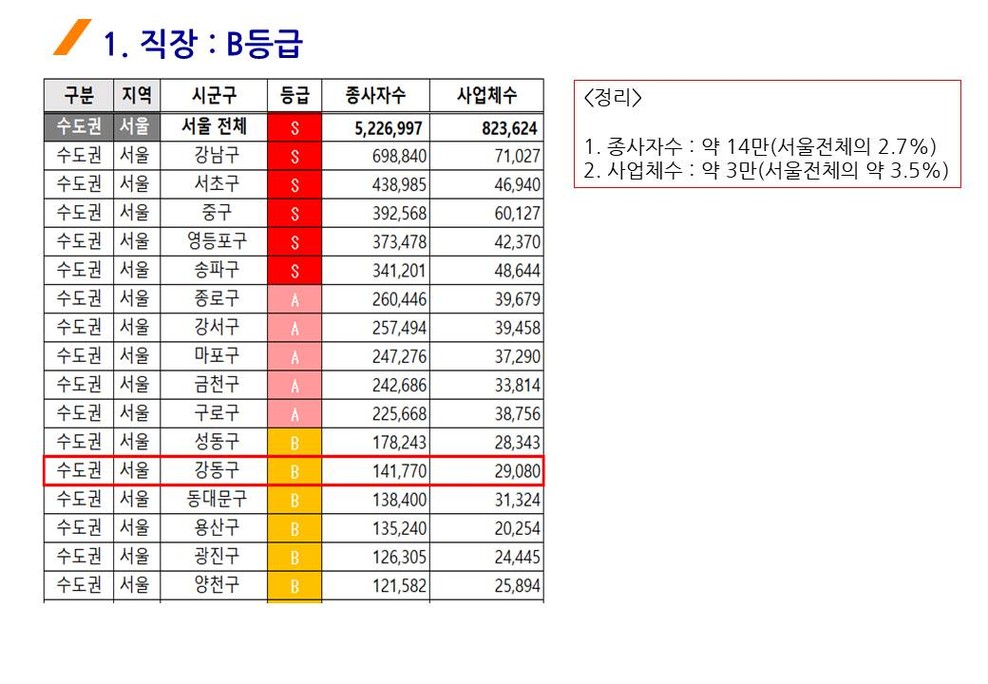 1. 직장 : B등급

| 구분 | 지역 | 시군구 | 등급 | 종사자수 | 사업체수 |
|---|---|---|---|---|---|
| 수도권 | 서울 | 서울 전체 | S | 5,226,997 | 823,624 |
| 수도권 | 서울 | 강남구 | S | 698,840 | 71,027 |
| 수도권 | 서울 | 서초구 | S | 438,985 | 46,940 |
| 수도권 | 서울 | 중구 | S | 392,568 | 60,127 |
| 수도권 | 서울 | 영등포구 | S | 373,478 | 42,370 |
| 수도권 | 서울 | 송파구 | S | 341,201 | 48,644 |
| 수도권 | 서울 | 종로구 | A | 260,446 | 39,679 |
| 수도권 | 서울 | 강서구 | A | 257,494 | 39,458 |
| 수도권 | 서울 | 마포구 | A | 247,276 | 37,290 |
| 수도권 | 서울 | 금천구 | A | 242,686 | 33,814 |
| 수도권 | 서울 | 구로구 | A | 225,668 | 38,756 |
| 수도권 | 서울 | 성동구 | B | 178,243 | 28,343 |
| 수도권 | 서울 | 강동구 | B | 141,770 | 29,080 |
| 수도권 | 서울 | 동대문구 | B | 138,400 | 31,324 |
| 수도권 | 서울 | 용산구 | B | 135,240 | 20,254 |
| 수도권 | 서울 | 광진구 | B | 126,305 | 24,445 |
| 수도권 | 서울 | 양천구 | B | 121,582 | 25,894 |

<정리>

1. 종사자수 : 약 14만(서울전체의 2.7%)
2. 사업체수 : 약 3만(서울전체의 약 3.5%)